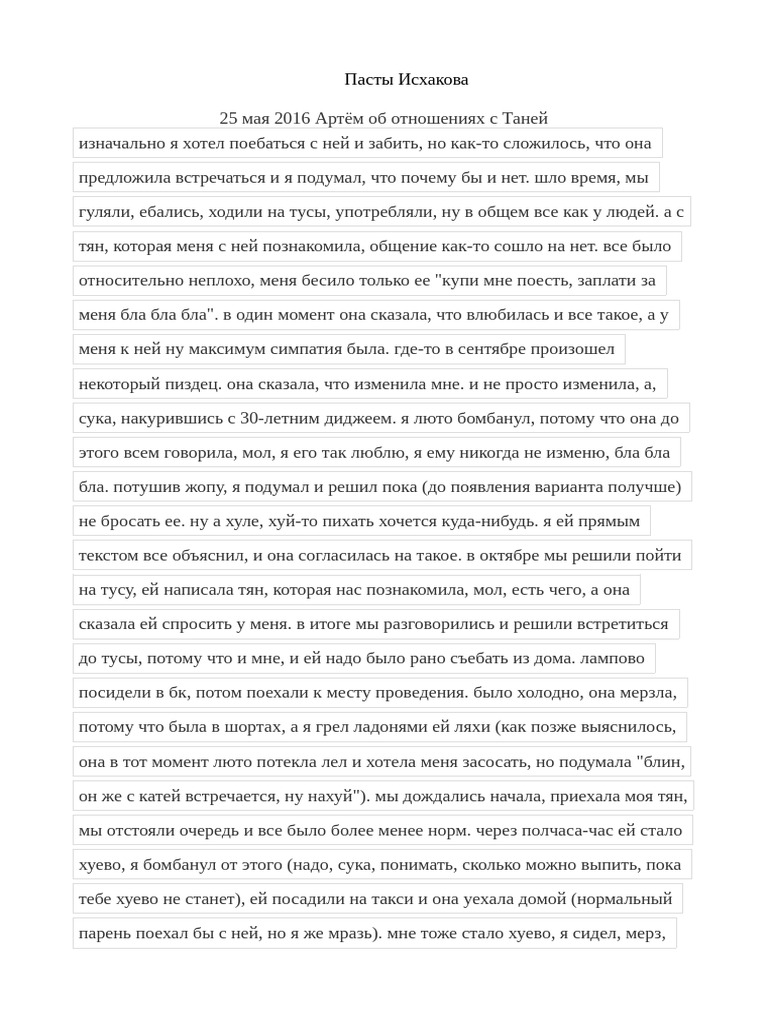 Пасты Исхакова

25 мая 2016 Артём об отношениях с Таней

изначально я хотел поебаться с ней и забить, но как-то сложилось, что она предложила встречаться и я подумал, что почему бы и нет. шло время, мы гуляли, ебались, ходили на тусы, употребляли, ну в общем все как у людей. а с тян, которая меня с ней познакомила, общение как-то сошло на нет. все было относительно неплохо, меня бесило только ее "купи мне поесть, заплати за меня бла бла бла". в один момент она сказала, что влюбилась и все такое, а у меня к ней ну максимум симпатия была. где-то в сентябре произошел некоторый пиздец. она сказала, что изменила мне. и не просто изменила, а, сука, накурившись с 30-летним диджеем. я люто бомбанул, потому что она до этого всем говорила, мол, я его так люблю, я ему никогда не изменю, бла бла бла. потушив жопу, я подумал и решил пока (до появления варианта получше) не бросать ее. ну а хуле, хуй-то пихать хочется куда-нибудь. я ей прямым текстом все объяснил, и она согласилась на такое. в октябре мы решили пойти на тусу, ей написала тян, которая нас познакомила, мол, есть чего, а она сказала ей спросить у меня. в итоге мы разговорились и решили встретиться до тусы, потому что и мне, и ей надо было рано съебать из дома. лампово посидели в бк, потом поехали к месту проведения. было холодно, она мерзла, потому что была в шортах, а я грел ладонями ей ляхи (как позже выяснилось, она в тот момент люто потекла лел и хотела меня засосать, но подумала "блин, он же с катей встречается, ну нахуй"). мы дождались начала, приехала моя тян, мы отстояли очередь и все было более менее норм. через полчаса-час ей стало хуево, я бомбанул от этого (надо, сука, понимать, сколько можно выпить, пока тебе хуево не станет), ей посадили на такси и она уехала домой (нормальный парень поехал бы с ней, но я же мразь). мне тоже стало хуево, я сидел, мерз,